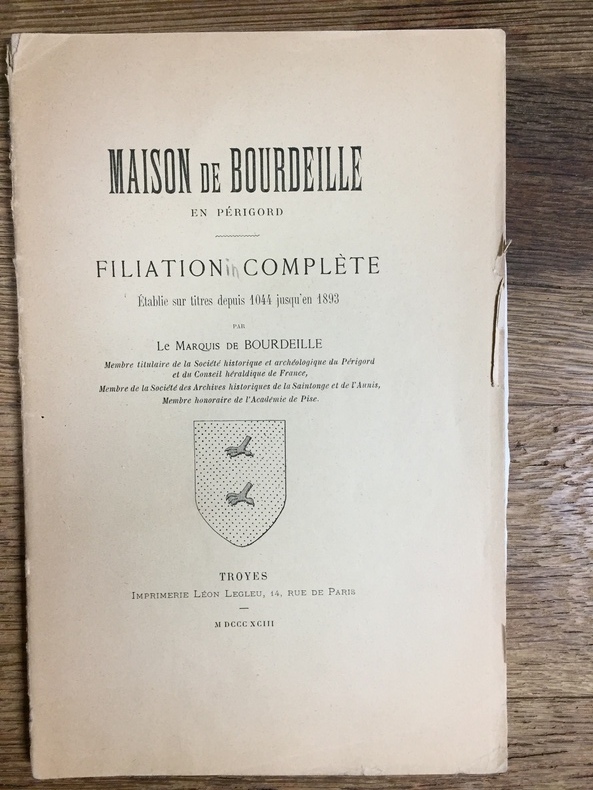 MAISON DE BOURDEILLE

EN PÉRIGORD

FILIATION in COMPLÈTE

Établie sur titres depuis 1044 jusqu'en 1893

PAR

Le MARQUIS DE BOURDEILLE

Membre titulaire de la Société historique et archéologique du Périgord et du Conseil héraldique de France, Membre de la Société des Archives historiques de la Saintonge et de l'Aunis, Membre honoraire de l'Académie de Pise.

TROYES

IMPRIMERIE LÉON LEGLEU, 14, RUE DE PARIS

M DCCC XCIII